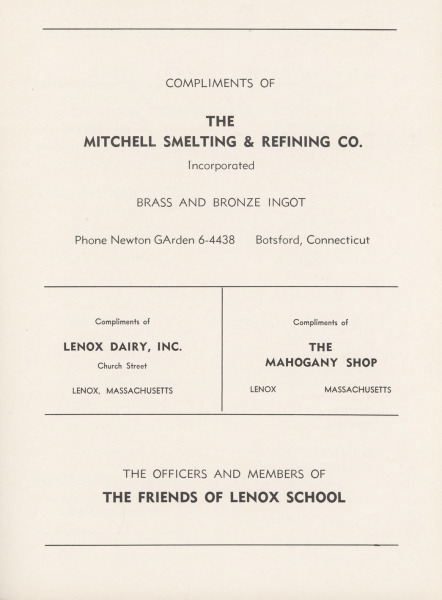 COMPLIMENTS OF

THE
MITCHELL SMELTING & REFINING CO.
Incorporated

BRASS AND BRONZE INGOT

Phone Newton GArden 6-4438 Botsford, Connecticut

Compliments of

LENOX DAIRY, INC.
Church Street

LENOX, MASSACHUSETTS

Compliments of

THE
MAHOGANY SHOP

LENOX MASSACHUSETTS

THE OFFICERS AND MEMBERS OF
THE FRIENDS OF LENOX SCHOOL